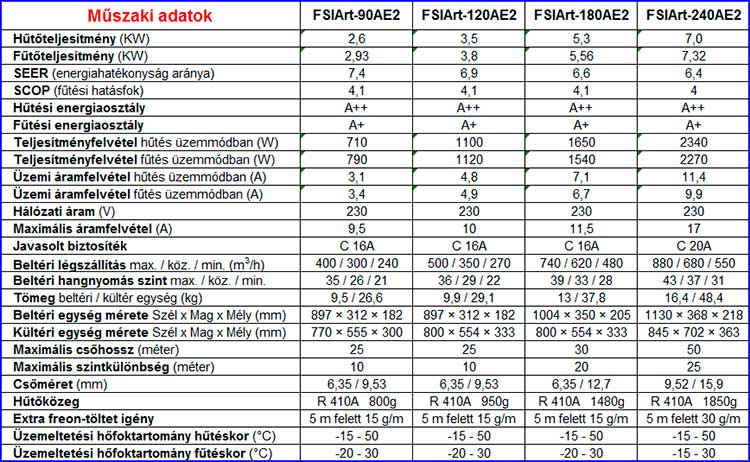 | Műszaki adatok | FSIArt-90AE2 | FSIArt-120AE2 | FSIArt-180AE2 | FSIArt-240AE2 |
|---|---|---|---|---|
| Hűtőteljesítmény (KW) | 2,6 | 3,5 | 5,3 | 7,0 |
| Fűtőteljesítmény (KW) | 2,93 | 3,8 | 5,56 | 7,32 |
| SEER (energiahatékonyság aránya) | 7,4 | 6,9 | 6,6 | 6,4 |
| SCOP (fűtési hatásfok) | 4,1 | 4,1 | 4,1 | 4 |
| Hűtési energiaosztály | A++ | A++ | A++ | A++ |
| Fűtési energiaosztály | A+ | A+ | A+ | A+ |
| Teljesítményfelvétel hűtés üzemmódban (W) | 710 | 1100 | 1650 | 2340 |
| Teljesítményfelvétel fűtés üzemmódban (W) | 790 | 1120 | 1540 | 2270 |
| Üzemi áramfelvétel hűtés üzemmódban (A) | 3,1 | 4,8 | 7,1 | 11,4 |
| Üzemi áramfelvétel fűtés üzemmódban (A) | 3,4 | 4,9 | 6,7 | 9,9 |
| Hálózati áram (V) | 230 | 230 | 230 | 230 |
| Maximális áramfelvétel (A) | 9,5 | 10 | 11,5 | 17 |
| Javasolt biztosíték | C 16A | C 16A | C 16A | C 20A |
| Beltéri légszállítás max. / köz. / min. ($m^3/h$) | 400 / 300 / 240 | 500 / 350 / 270 | 740 / 620 / 480 | 880 / 680 / 550 |
| Beltéri hangnyomás szint max. / köz. / min. | 35 / 26 / 21 | 36 / 29 / 22 | 39 / 33 / 28 | 43 / 37 / 31 |
| Tömeg beltéri / kültér egység (kg) | 9,5 / 26,6 | 9,9 / 29,1 | 13 / 37,8 | 16,4 / 48,4 |
| Beltéri egység mérete Szél x Mag x Mély (mm) | 897 × 312 × 182 | 897 × 312 × 182 | 1004 × 350 × 205 | 1130 × 368 × 218 |
| Kültéri egység mérete Szél x Mag x Mély (mm) | 770 × 555 × 300 | 800 × 554 × 333 | 800 × 554 × 333 | 845 × 702 × 363 |
| Maximális csőhossz (méter) | 25 | 25 | 30 | 50 |
| Maximális szintkülönbség (méter) | 10 | 10 | 20 | 25 |
| Csőméret (mm) | 6,35 / 9,53 | 6,35 / 9,53 | 6,35 / 12,7 | 9,52 / 15,9 |
| Hűtőközeg | R 410A 800g | R 410A 950g | R 410A 1480g | R 410A 1850g |
| Extra freon-töltet igény | 5 m felett 15 g/m | 5 m felett 15 g/m | 5 m felett 15 g/m | 5 m felett 30 g/m |
| Üzemeltetési hőfoktartomány hűtéskor (°C) | -15 - 50 | -15 - 50 | -15 - 50 | -15 - 50 |
| Üzemeltetési hőfoktartomány fűtéskor (°C) | -20 - 30 | -20 - 30 | -20 - 30 | -15 - 30 |